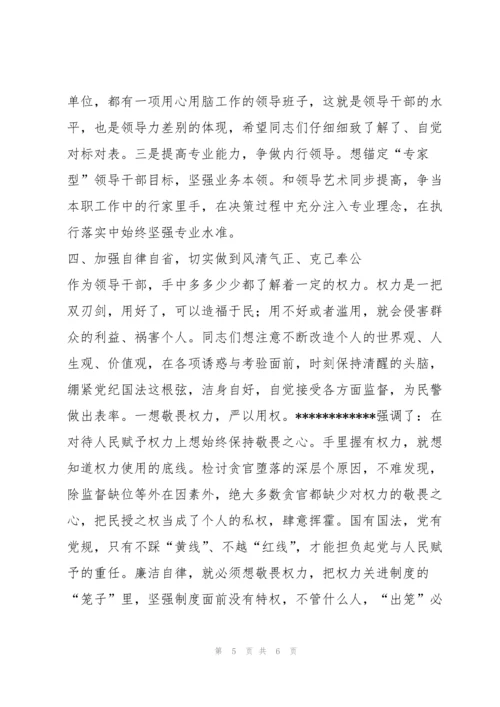 单位，都有一项用心用脑工作的领导班子，这就是领导干部的水平，也是领导力差别的体现，希望同志们仔细细致了解了、自觉对标对表。三是提高专业能力，争做内行领导。想锚定“专家型”领导干部目标，坚强业务本领。和领导艺术同步提高，争当本职工作中的行家里手，在决策过程中充分注入专业理念，在执行落实中始终坚强专业水准。

四、加强自律自省，切实做到风清气正、克己奉公

作为领导干部，手中多多少少都了解着一定的权力。权力是一把双刃剑，用好了，可以造福于民；用不好或者滥用，就会侵害群众的利益、祸害个人。同志们想注意不断改造个人的世界观、人生观、价值观，在各项诱惑与考验面前，时刻保持清醒的头脑，绷紧党纪国法这根弦，洁身自好，自觉接受各方面监督，为民警做出表率。一想敬畏权力，严以用权。************强调了：在对待人民赋予权力上想始终保持敬畏之心。手里握有权力，就想知道权力使用的底线。检讨贪官堕落的深层个原因，不难发现，除监督缺位等外在因素外，绝大多数贪官都缺少对权力的敬畏之心，把民授之权当成了个人的私权，肆意挥霍。国有国法，党有党规，只有不踩“黄线”、不越“红线”，才能担负起党与人民赋予的重任。廉洁自律，就必须想敬畏权力，把权力关进制度的“笼子”里，坚强制度面前没有特权，不管什么人，“出笼”必

第 5 页 共 6 页